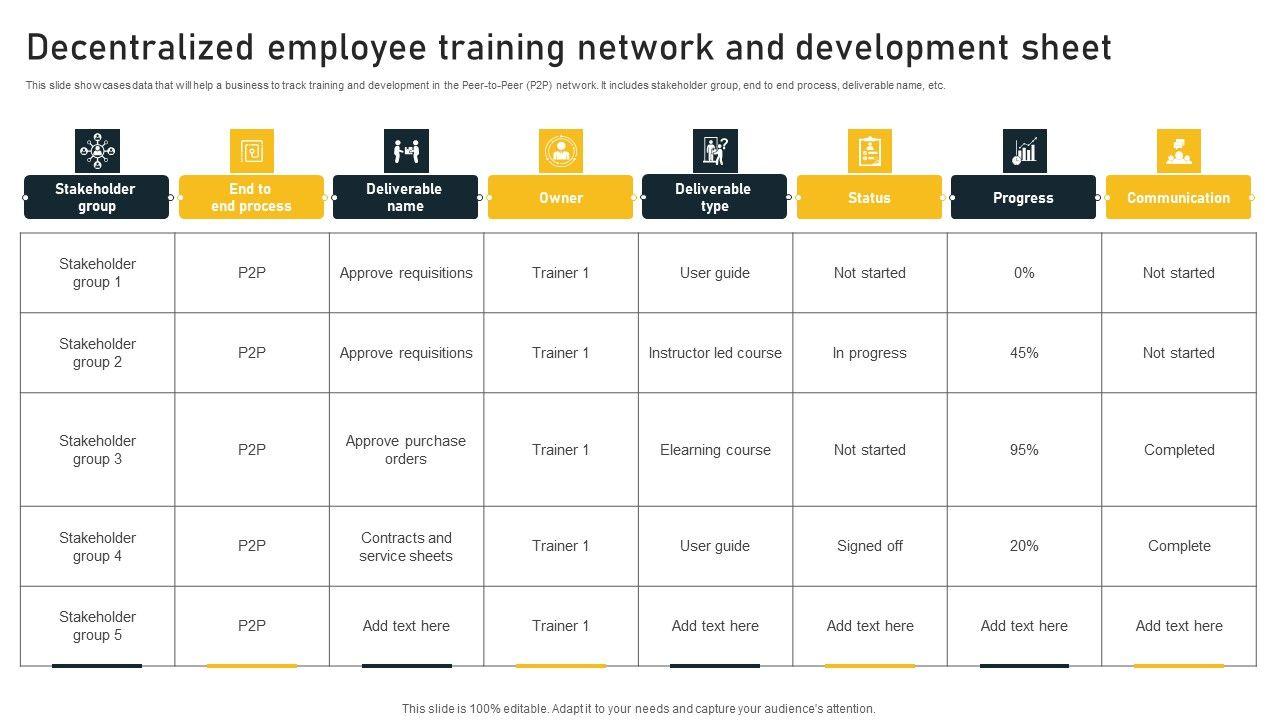 Decentralized employee training network and development sheet

This slide showcases data that will help a business to track training and development in the Peer-to-Peer (P2P) network. It includes stakeholder group, end to end process, deliverable name, etc.

| Stakeholder group | End to end process | Deliverable name | Owner | Deliverable type | Status | Progress | Communication |
|---|---|---|---|---|---|---|---|
| Stakeholder group 1 | P2P | Approve requisitions | Trainer 1 | User guide | Not started | 0% | Not started |
| Stakeholder group 2 | P2P | Approve requisitions | Trainer 1 | Instructor led course | In progress | 45% | Not started |
| Stakeholder group 3 | P2P | Approve purchase orders | Trainer 1 | Elearning course | Not started | 95% | Completed |
| Stakeholder group 4 | P2P | Contracts and service sheets | Trainer 1 | User guide | Signed off | 20% | Complete |
| Stakeholder group 5 | P2P | Add text here | Trainer 1 | Add text here | Add text here | Add text here | Add text here |

This slide is 100% editable. Adapt it to your needs and capture your audience's attention.